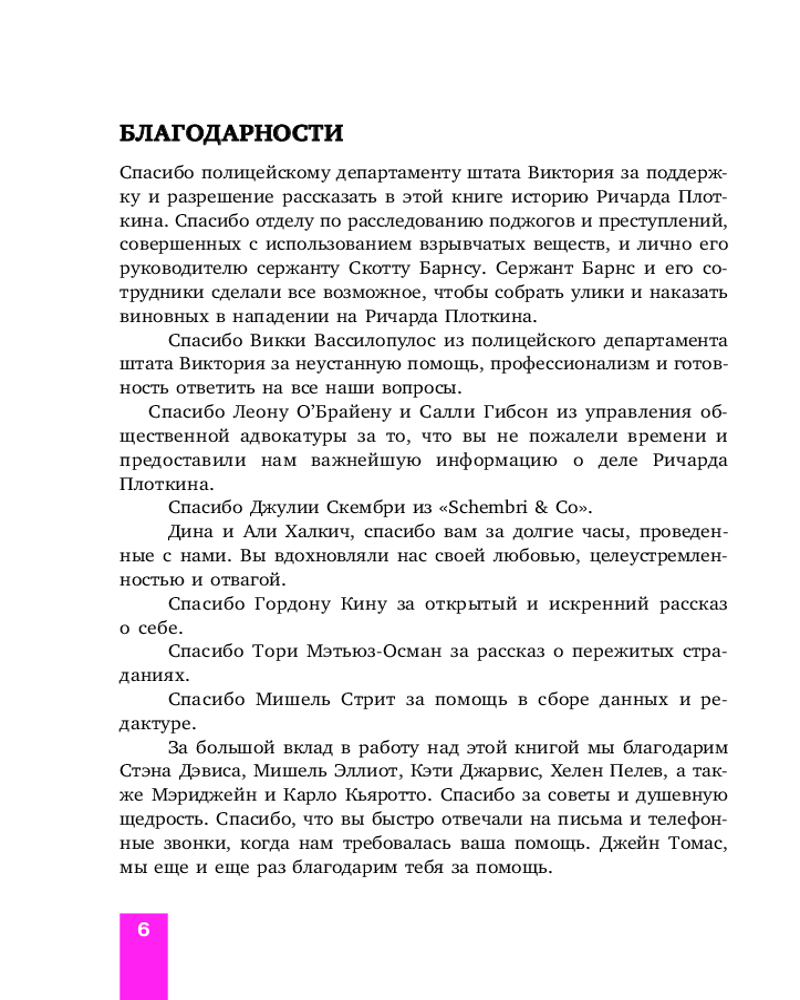 БЛАГОДАРНОСТИ

Спасибо полицейскому департаменту штата Виктория за поддержку и разрешение рассказать в этой книге историю Ричарда Плоткина. Спасибо отделу по расследованию поджогов и преступлений, совершенных с использованием взрывчатых веществ, и лично его руководителю сержанту Скотту Барнсу. Сержант Барнс и его сотрудники сделали все возможное, чтобы собрать улики и наказать виновных в нападении на Ричарда Плоткина.

Спасибо Викки Вассилопулос из полицейского департамента штата Виктория за неустанную помощь, профессионализм и готовность ответить на все наши вопросы.

Спасибо Леону О'Брайену и Салли Гибсон из управления общественной адвокатуры за то, что вы не пожалели времени и предоставили нам важнейшую информацию о деле Ричарда Плоткина.

Спасибо Джулии Скембри из «Schembri & Co».

Дина и Али Халкич, спасибо вам за долгие часы, проведенные с нами. Вы вдохновляли нас своей любовью, целеустремленностью и отвагой.

Спасибо Гордону Кину за открытый и искренний рассказ о себе.

Спасибо Тори Мэтьюз-Осман за рассказ о пережитых страданиях.

Спасибо Мишель Стрит за помощь в сборе данных и редактуре.

За большой вклад в работу над этой книгой мы благодарим Стэна Дэвиса, Мишель Эллиот, Кэти Джарвис, Хелен Пелев, а также Мэриджейн и Карло Кьяротто. Спасибо за советы и душевную щедрость. Спасибо, что вы быстро отвечали на письма и телефонные звонки, когда нам требовалась ваша помощь. Джейн Томас, мы еще и еще раз благодарим тебя за помощь.

6